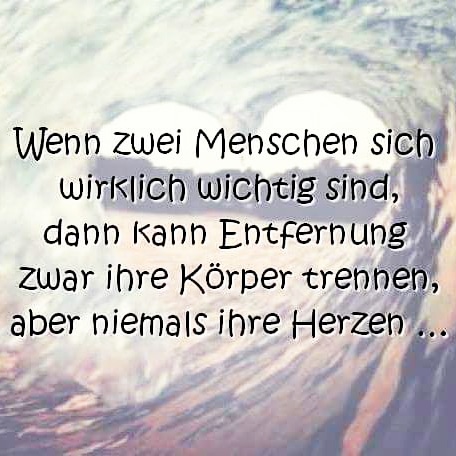 Wenn zwei Menschen sich wirklich wichtig sind, dann kann Entfernung zwar ihre Körper trennen, aber niemals ihre Herzen ...